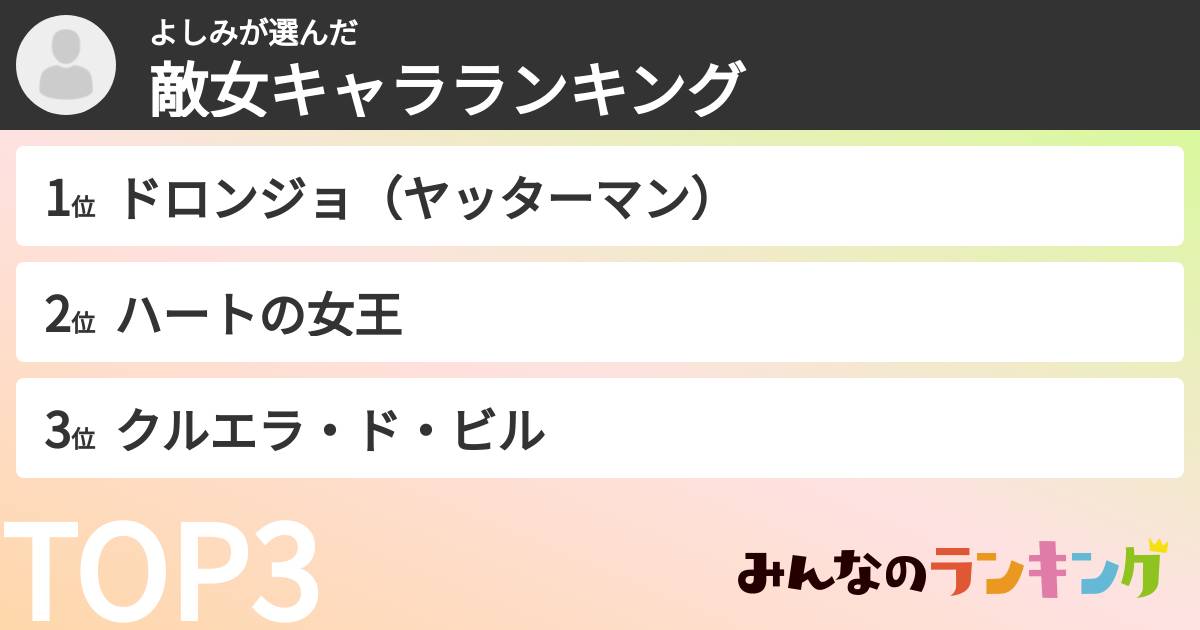 よしみが選んだ
敵女キャラランキング

1位 ドロンジョ（ヤッターマン）

2位 ハートの女王

3位 クルエラ・ド・ビル

TOP3

みんなのランキング